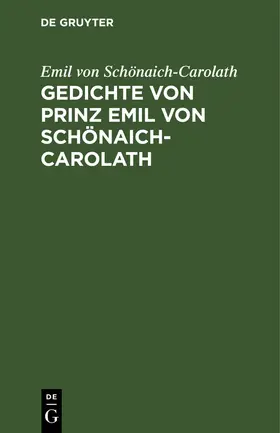 DE GRUYTER

Emil von Schönaich-Carolath

GEDICHTE VON PRINZ EMIL VON SCHÖNAICH-CAROLATH

DE
G